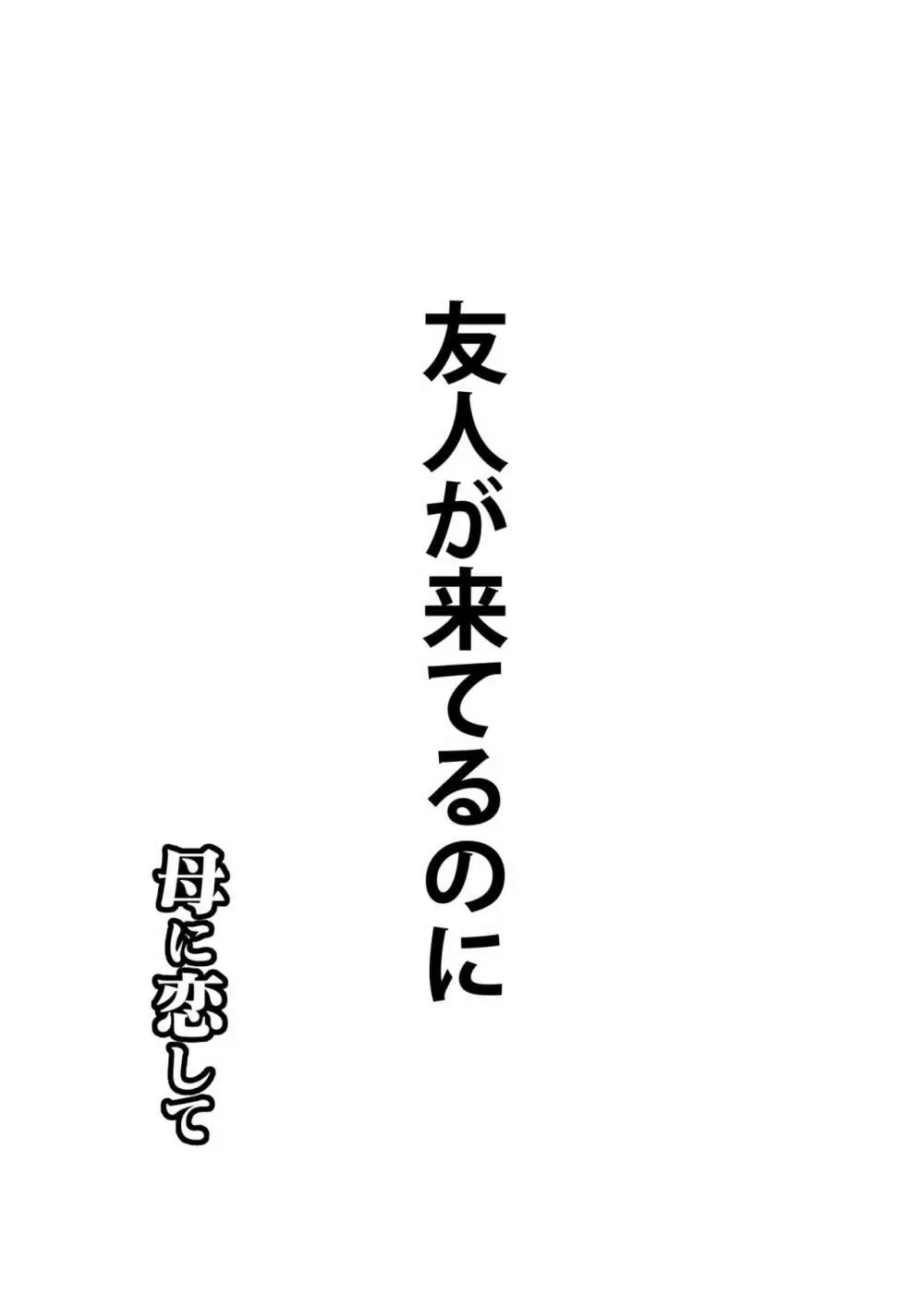 友人が来てるのに

母に恋して